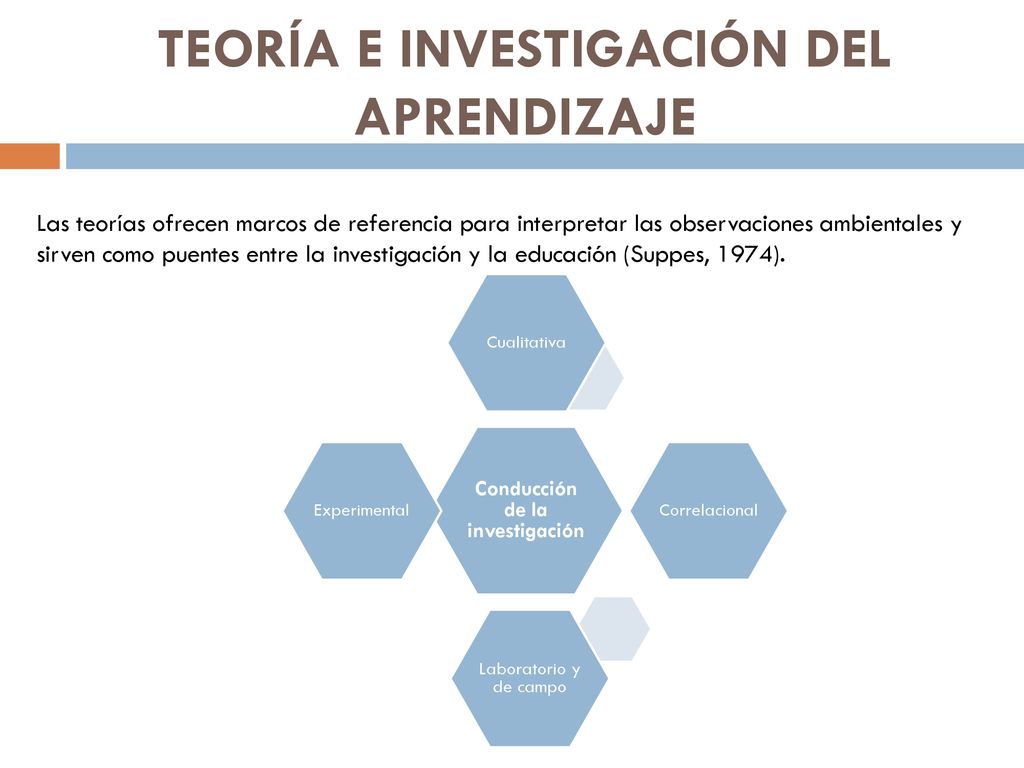 TEORÍA E INVESTIGACIÓN DEL APRENDIZAJE

Las teorías ofrecen marcos de referencia para interpretar las observaciones ambientales y sirven como puentes entre la investigación y la educación (Suppes, 1974).

Cualitativa

Experimental

Conducción de la investigación

Correlacional

Laboratorio y de campo